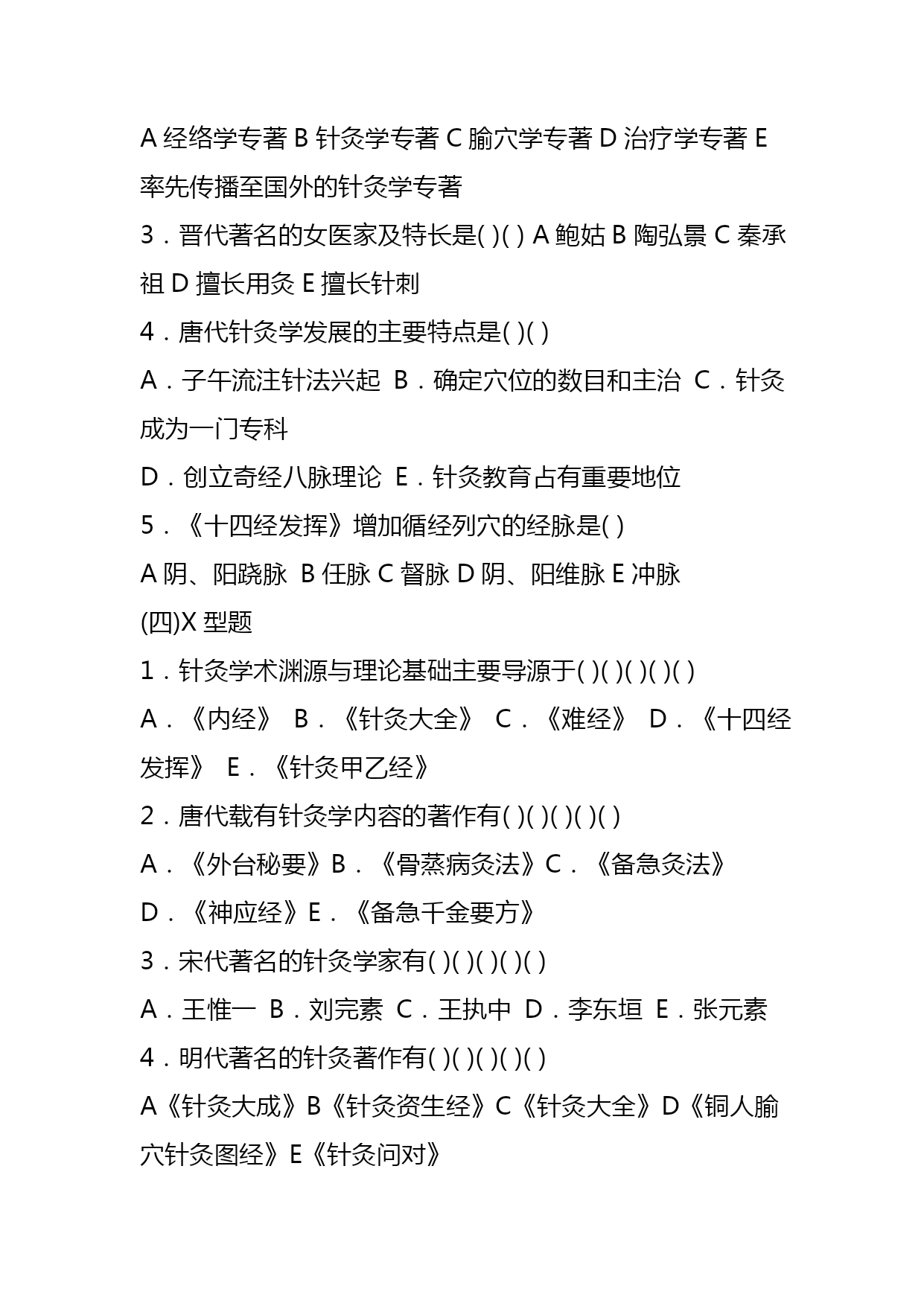 A 经络学专著 B 针灸学专著 C 腧穴学专著 D 治疗学专著 E 率先传播至国外的针灸学专著

3．晋代著名的女医家及特长是( )( ) A 鲍姑 B 陶弘景 C 秦承祖 D 擅长用灸 E 擅长针刺

4．唐代针灸学发展的主要特点是( )( )

A．子午流注针法兴起 B．确定穴位的数目和主治 C．针灸成为一门专科

D．创立奇经八脉理论 E．针灸教育占有重要地位

5．《十四经发挥》增加循经列穴的经脉是( )

A 阴、阳跷脉 B 任脉 C 督脉 D 阴、阳维脉 E 冲脉

(四)X 型题

1．针灸学术渊源与理论基础主要导源于( )( )( )( )( )

A．《内经》 B．《针灸大全》 C．《难经》 D．《十四经发挥》 E．《针灸甲乙经》

2．唐代载有针灸学内容的著作有( )( )( )( )( )

A．《外台秘要》B．《骨蒸病灸法》C．《备急灸法》

D．《神应经》E．《备急千金要方》

3．宋代著名的针灸学家有( )( )( )( )( )

A．王惟一 B．刘完素 C．王执中 D．李东垣 E．张元素

4．明代著名的针灸著作有( )( )( )( )( )

A《针灸大成》B《针灸资生经》C《针灸大全》D《铜人腧穴针灸图经》E《针灸问对》